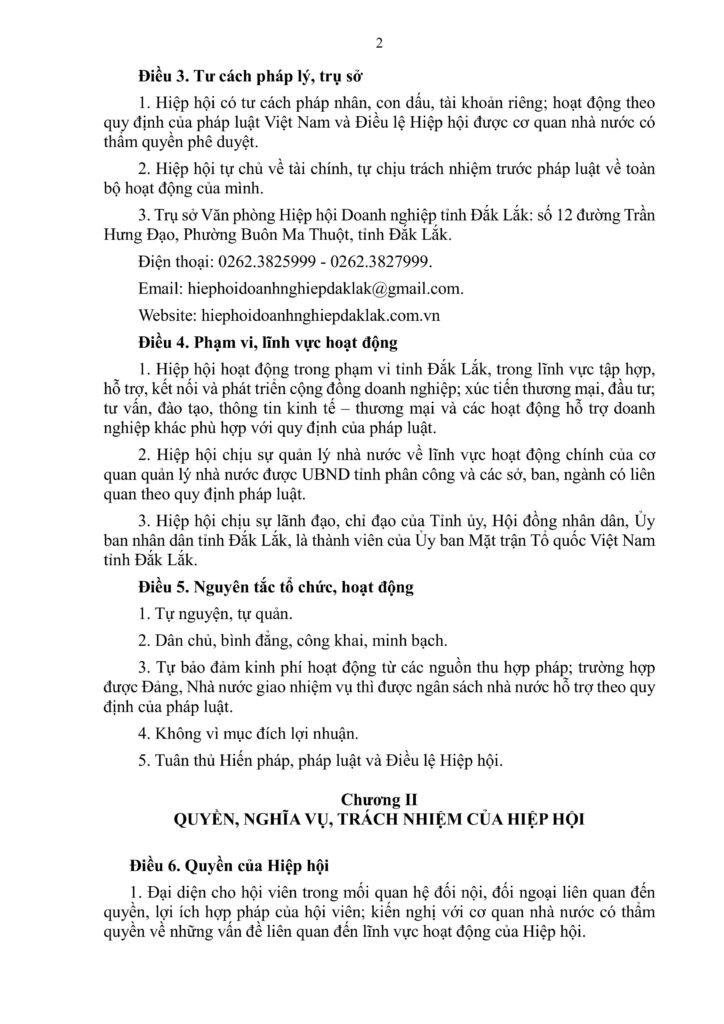 2

Điều 3. Tư cách pháp lý, trụ sở

1. Hiệp hội có tư cách pháp nhân, con dấu, tài khoản riêng; hoạt động theo quy định của pháp luật Việt Nam và Điều lệ Hiệp hội được cơ quan nhà nước có thẩm quyền phê duyệt.

2. Hiệp hội tự chủ về tài chính, tự chịu trách nhiệm trước pháp luật về toàn bộ hoạt động của mình.

3. Trụ sở Văn phòng Hiệp hội Doanh nghiệp tỉnh Đắk Lắk: số 12 đường Trần Hưng Đạo, Phường Buôn Ma Thuột, tỉnh Đắk Lắk.

Điện thoại: 0262.3825999 - 0262.3827999.

Email: hiephoidoanhnghiepdaklak@gmail.com.

Website: hiephoidoanhnghiepdaklak.com.vn

Điều 4. Phạm vi, lĩnh vực hoạt động

1. Hiệp hội hoạt động trong phạm vi tỉnh Đắk Lắk, trong lĩnh vực tập hợp, hỗ trợ, kết nối và phát triển cộng đồng doanh nghiệp; xúc tiến thương mại, đầu tư; tư vấn, đào tạo, thông tin kinh tế – thương mại và các hoạt động hỗ trợ doanh nghiệp khác phù hợp với quy định của pháp luật.

2. Hiệp hội chịu sự quản lý nhà nước về lĩnh vực hoạt động chính của cơ quan quản lý nhà nước được UBND tỉnh phân công và các sở, ban, ngành có liên quan theo quy định pháp luật.

3. Hiệp hội chịu sự lãnh đạo, chỉ đạo của Tỉnh ủy, Hội đồng nhân dân, Ủy ban nhân dân tỉnh Đắk Lắk, là thành viên của Ủy ban Mặt trận Tổ quốc Việt Nam tỉnh Đắk Lắk.

Điều 5. Nguyên tắc tổ chức, hoạt động

1. Tự nguyện, tự quản.

2. Dân chủ, bình đẳng, công khai, minh bạch.

3. Tự bảo đảm kinh phí hoạt động từ các nguồn thu hợp pháp; trường hợp được Đảng, Nhà nước giao nhiệm vụ thì được ngân sách nhà nước hỗ trợ theo quy định của pháp luật.

4. Không vì mục đích lợi nhuận.

5. Tuân thủ Hiến pháp, pháp luật và Điều lệ Hiệp hội.

Chương II
QUYỀN, NGHĨA VỤ, TRÁCH NHIỆM CỦA HIỆP HỘI

Điều 6. Quyền của Hiệp hội

1. Đại diện cho hội viên trong mối quan hệ đối nội, đối ngoại liên quan đến quyền, lợi ích hợp pháp của hội viên; kiến nghị với cơ quan nhà nước có thẩm quyền về những vấn đề liên quan đến lĩnh vực hoạt động của Hiệp hội.